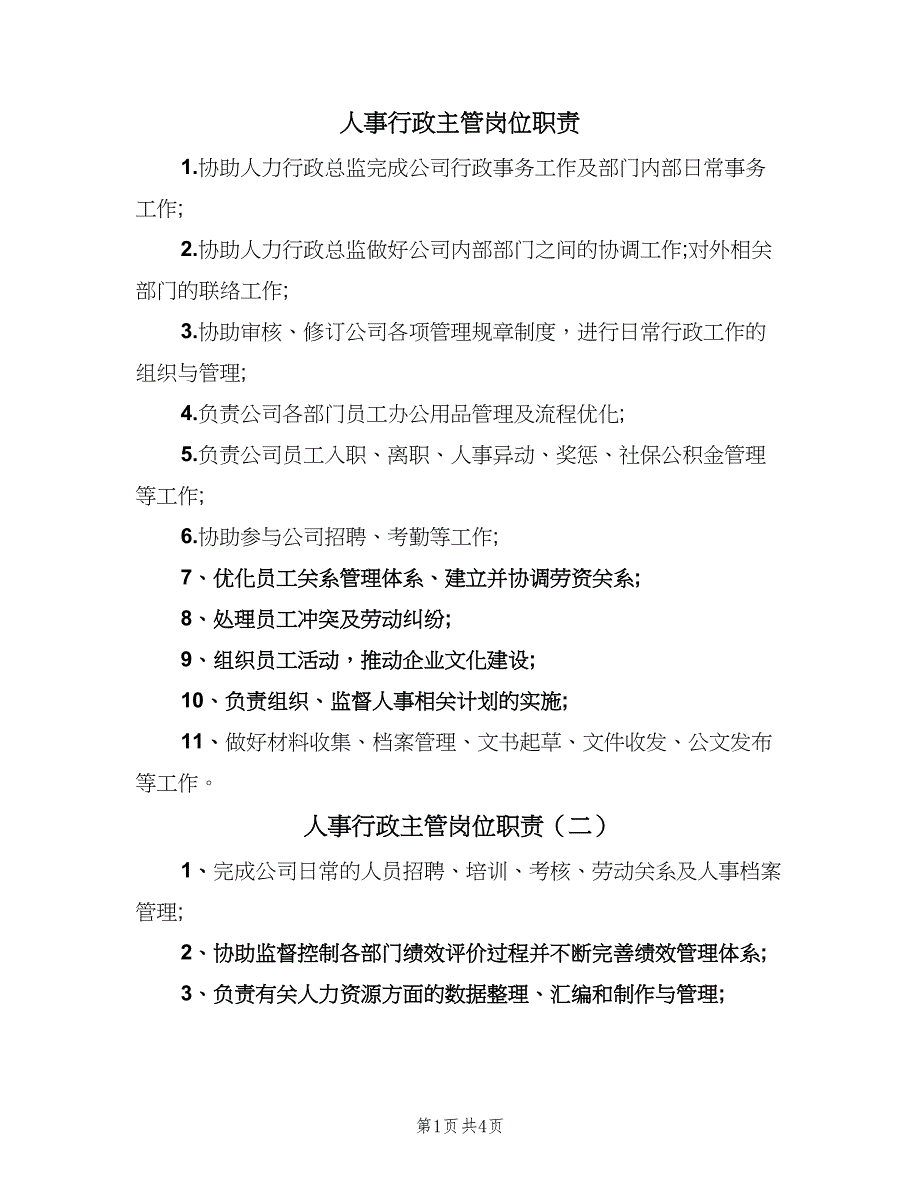 人事行政主管岗位职责

1.协助人力行政总监完成公司行政事务工作及部门内部日常事务工作;

2.协助人力行政总监做好公司内部部门之间的协调工作;对外相关部门的联络工作;

3.协助审核、修订公司各项管理规章制度，进行日常行政工作的组织与管理;

4.负责公司各部门员工办公用品管理及流程优化;

5.负责公司员工入职、离职、人事异动、奖惩、社保公积金管理等工作;

6.协助参与公司招聘、考勤等工作;

7、优化员工关系管理体系、建立并协调劳资关系;

8、处理员工冲突及劳动纠纷;

9、组织员工活动，推动企业文化建设;

10、负责组织、监督人事相关计划的实施;

11、做好材料收集、档案管理、文书起草、文件收发、公文发布等工作。

人事行政主管岗位职责（二）

1、完成公司日常的人员招聘、培训、考核、劳动关系及人事档案管理;

2、协助监督控制各部门绩效评价过程并不断完善绩效管理体系;

3、负责有关人力资源方面的数据整理、汇编和制作与管理;

第1页 共4页